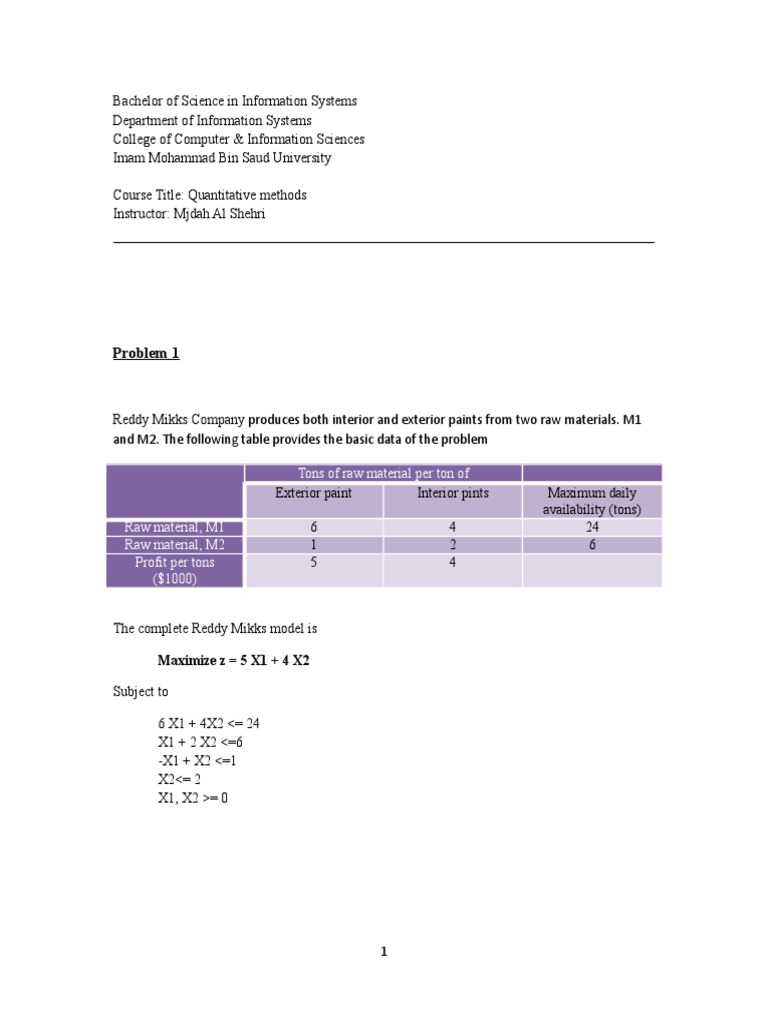 Bachelor of Science in Information Systems
Department of Information Systems
College of Computer & Information Sciences
Imam Mohammad Bin Saud University

Course Title: Quantitative methods
Instructor: Mjdah Al Shehri

Problem 1

Reddy Mikks Company produces both interior and exterior paints from two raw materials. M1 and M2. The following table provides the basic data of the problem

| | Tons of raw material per ton of | | |
|---|---|---|---|
| | Exterior paint | Interior pints | Maximum daily availability (tons) |
| Raw material, M1 | 6 | 4 | 24 |
| Raw material, M2 | 1 | 2 | 6 |
| Profit per tons ($1000) | 5 | 4 | |

The complete Reddy Mikks model is

Maximize z = 5 X1 + 4 X2

Subject to

6 X1 + 4X2 <= 24
X1 + 2 X2 <=6
-X1 + X2 <=1
X2<= 2
X1, X2 >= 0

1